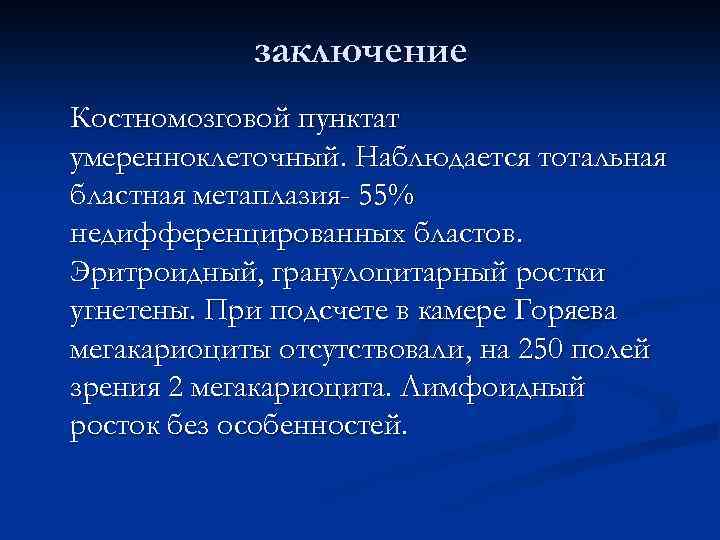 заключение

Костномозговой пунктат умеренноклеточный. Наблюдается тотальная бластная метаплазия- 55% недифференцированных бластов. Эритроидный, гранулоцитарный ростки угнетены. При подсчете в камере Горяева мегакариоциты отсутствовали, на 250 полей зрения 2 мегакариоцита. Лимфоидный росток без особенностей.